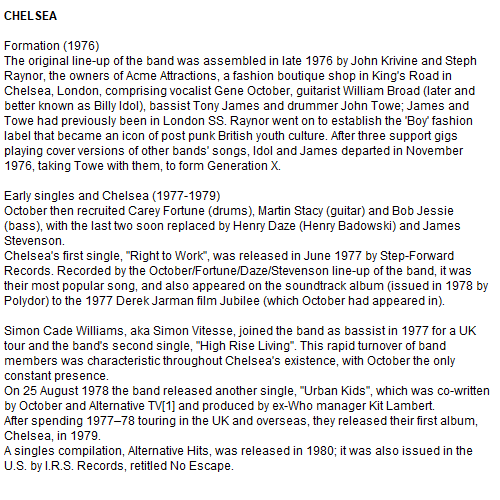 CHELSEA

Formation (1976)
The original line-up of the band was assembled in late 1976 by John Krivine and Steph Raynor, the owners of Acme Attractions, a fashion boutique shop in King's Road in Chelsea, London, comprising vocalist Gene October, guitarist William Broad (later and better known as Billy Idol), bassist Tony James and drummer John Towe; James and Towe had previously been in London SS. Raynor went on to establish the 'Boy' fashion label that became an icon of post punk British youth culture. After three support gigs playing cover versions of other bands' songs, Idol and James departed in November 1976, taking Towe with them, to form Generation X.

Early singles and Chelsea (1977-1979)
October then recruited Carey Fortune (drums), Martin Stacy (guitar) and Bob Jessie (bass), with the last two soon replaced by Henry Daze (Henry Badowski) and James Stevenson.
Chelsea's first single, "Right to Work", was released in June 1977 by Step-Forward Records. Recorded by the October/Fortune/Daze/Stevenson line-up of the band, it was their most popular song, and also appeared on the soundtrack album (issued in 1978 by Polydor) to the 1977 Derek Jarman film Jubilee (which October had appeared in).

Simon Cade Williams, aka Simon Vitesse, joined the band as bassist in 1977 for a UK tour and the band's second single, "High Rise Living". This rapid turnover of band members was characteristic throughout Chelsea's existence, with October the only constant presence.
On 25 August 1978 the band released another single, "Urban Kids", which was co-written by October and Alternative TV[1] and produced by ex-Who manager Kit Lambert.
After spending 1977–78 touring in the UK and overseas, they released their first album, Chelsea, in 1979.
A singles compilation, Alternative Hits, was released in 1980; it was also issued in the U.S. by I.R.S. Records, retitled No Escape.